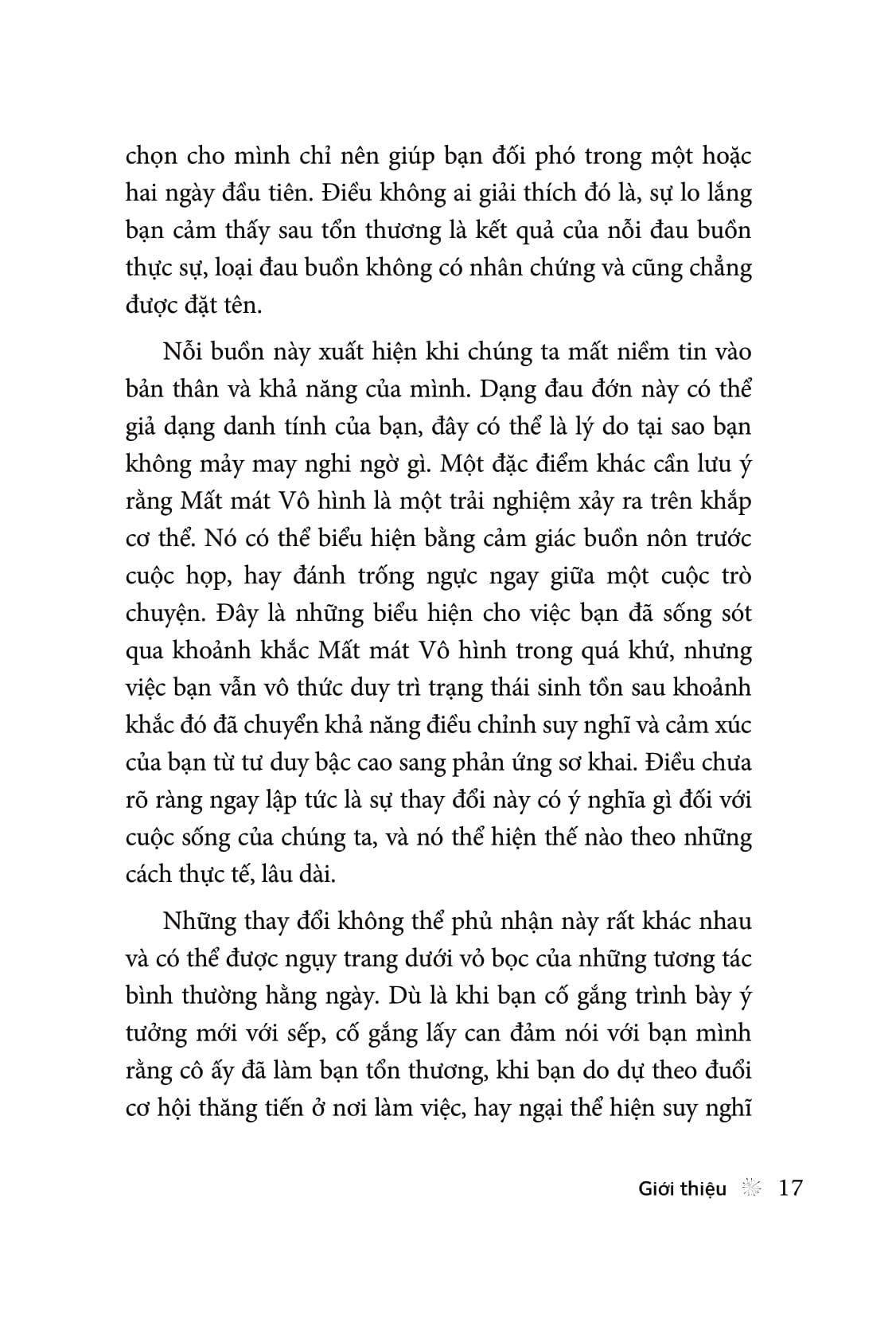 chọn cho mình chỉ nên giúp bạn đối phó trong một hoặc hai ngày đầu tiên. Điều không ai giải thích đó là, sự lo lắng bạn cảm thấy sau tổn thương là kết quả của nỗi đau buồn thực sự, loại đau buồn không có nhân chứng và cũng chẳng được đặt tên.

Nỗi buồn này xuất hiện khi chúng ta mất niềm tin vào bản thân và khả năng của mình. Dạng đau đớn này có thể giả dạng danh tính của bạn, đây có thể là lý do tại sao bạn không mảy may nghi ngờ gì. Một đặc điểm khác cần lưu ý rằng Mất mát Vô hình là một trải nghiệm xảy ra trên khắp cơ thể. Nó có thể biểu hiện bằng cảm giác buồn nôn trước cuộc họp, hay đánh trống ngực ngay giữa một cuộc trò chuyện. Đây là những biểu hiện cho việc bạn đã sống sót qua khoảnh khắc Mất mát Vô hình trong quá khứ, nhưng việc bạn vẫn vô thức duy trì trạng thái sinh tồn sau khoảnh khắc đó đã chuyển khả năng điều chỉnh suy nghĩ và cảm xúc của bạn từ tư duy bậc cao sang phản ứng sơ khai. Điều chưa rõ ràng ngay lập tức là sự thay đổi này có ý nghĩa gì đối với cuộc sống của chúng ta, và nó thể hiện thế nào theo những cách thực tế, lâu dài.

Những thay đổi không thể phủ nhận này rất khác nhau và có thể được ngụy trang dưới vỏ bọc của những tương tác bình thường hằng ngày. Dù là khi bạn cố gắng trình bày ý tưởng mới với sếp, cố gắng lấy can đảm nói với bạn mình rằng cô ấy đã làm bạn tổn thương, khi bạn do dự theo đuổi cơ hội thăng tiến ở nơi làm việc, hay ngại thể hiện suy nghĩ

Giới thiệu 17